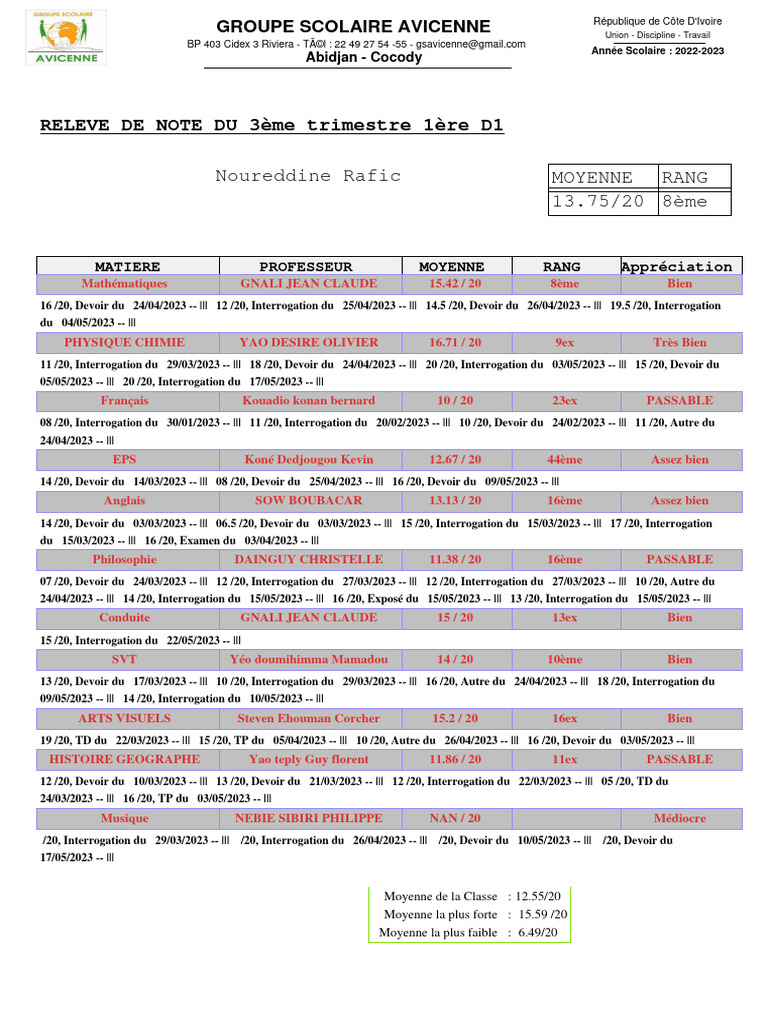 GROUPE SCOLAIRE AVICENNE

GROUPE SCOLAIRE AVICENNE
BP 403 Cidex 3 Riviera - TÃ©l : 22 49 27 54 -55 - gsavicenne@gmail.com
Abidjan - Cocody

République de Côte D'Ivoire
Union - Discipline - Travail
Année Scolaire : 2022-2023

RELEVE DE NOTE DU 3ème trimestre 1ère D1

Noureddine Rafic

| MOYENNE | RANG |
|---|---|
| 13.75/20 | 8ème |

| MATIERE | PROFESSEUR | MOYENNE | RANG | Appréciation |
|---|---|---|---|---|
| Mathématiques | GNALI JEAN CLAUDE | 15.42 / 20 | 8ème | Bien |

16 /20, Devoir du 24/04/2023 -- ||| 12 /20, Interrogation du 25/04/2023 -- ||| 14.5 /20, Devoir du 26/04/2023 -- ||| 19.5 /20, Interrogation du 04/05/2023 -- |||

| PHYSIQUE CHIMIE | YAO DESIRE OLIVIER | 16.71 / 20 | 9ex | Très Bien |
|---|---|---|---|---|

11 /20, Interrogation du 29/03/2023 -- ||| 18 /20, Devoir du 24/04/2023 -- ||| 20 /20, Interrogation du 03/05/2023 -- ||| 15 /20, Devoir du 05/05/2023 -- ||| 20 /20, Interrogation du 17/05/2023 -- |||

| Français | Kouadio konan bernard | 10 / 20 | 23ex | PASSABLE |
|---|---|---|---|---|

08 /20, Interrogation du 30/01/2023 -- ||| 11 /20, Interrogation du 20/02/2023 -- ||| 10 /20, Devoir du 24/02/2023 -- ||| 11 /20, Autre du 24/04/2023 -- |||

| EPS | Koné Dedjougou Kevin | 12.67 / 20 | 44ème | Assez bien |
|---|---|---|---|---|

14 /20, Devoir du 14/03/2023 -- ||| 08 /20, Devoir du 25/04/2023 -- ||| 16 /20, Devoir du 09/05/2023 -- |||

| Anglais | SOW BOUBACAR | 13.13 / 20 | 16ème | Assez bien |
|---|---|---|---|---|

14 /20, Devoir du 03/03/2023 -- ||| 06.5 /20, Devoir du 03/03/2023 -- ||| 15 /20, Interrogation du 15/03/2023 -- ||| 17 /20, Interrogation du 15/03/2023 -- ||| 16 /20, Examen du 03/04/2023 -- |||

| Philosophie | DAINGUY CHRISTELLE | 11.38 / 20 | 16ème | PASSABLE |
|---|---|---|---|---|

07 /20, Devoir du 24/03/2023 -- ||| 12 /20, Interrogation du 27/03/2023 -- ||| 12 /20, Interrogation du 27/03/2023 -- ||| 10 /20, Autre du 24/04/2023 -- ||| 14 /20, Interrogation du 15/05/2023 -- ||| 16 /20, Exposé du 15/05/2023 -- ||| 13 /20, Interrogation du 15/05/2023 -- |||

| Conduite | GNALI JEAN CLAUDE | 15 / 20 | 13ex | Bien |
|---|---|---|---|---|

15 /20, Interrogation du 22/05/2023 -- |||

| SVT | Yéo doumihimma Mamadou | 14 / 20 | 10ème | Bien |
|---|---|---|---|---|

13 /20, Devoir du 17/03/2023 -- ||| 10 /20, Interrogation du 29/03/2023 -- ||| 16 /20, Autre du 24/04/2023 -- ||| 18 /20, Interrogation du 09/05/2023 -- ||| 14 /20, Interrogation du 10/05/2023 -- |||

| ARTS VISUELS | Steven Ehouman Corcher | 15.2 / 20 | 16ex | Bien |
|---|---|---|---|---|

19 /20, TD du 22/03/2023 -- ||| 15 /20, TP du 05/04/2023 -- ||| 10 /20, Autre du 26/04/2023 -- ||| 16 /20, Devoir du 03/05/2023 -- |||

| HISTOIRE GEOGRAPHE | Yao teply Guy florent | 11.86 / 20 | 11ex | PASSABLE |
|---|---|---|---|---|

12 /20, Devoir du 10/03/2023 -- ||| 13 /20, Devoir du 21/03/2023 -- ||| 12 /20, Interrogation du 22/03/2023 -- ||| 05 /20, TD du 24/03/2023 -- ||| 16 /20, TP du 03/05/2023 -- |||

| Musique | NEBIE SIBIRI PHILIPPE | NAN / 20 | | Médiocre |
|---|---|---|---|---|

/20, Interrogation du 29/03/2023 -- ||| /20, Interrogation du 26/04/2023 -- ||| /20, Devoir du 10/05/2023 -- ||| /20, Devoir du 17/05/2023 -- |||

Moyenne de la Classe : 12.55/20
Moyenne la plus forte : 15.59 /20
Moyenne la plus faible : 6.49/20